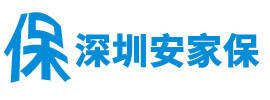 保 深圳安家保